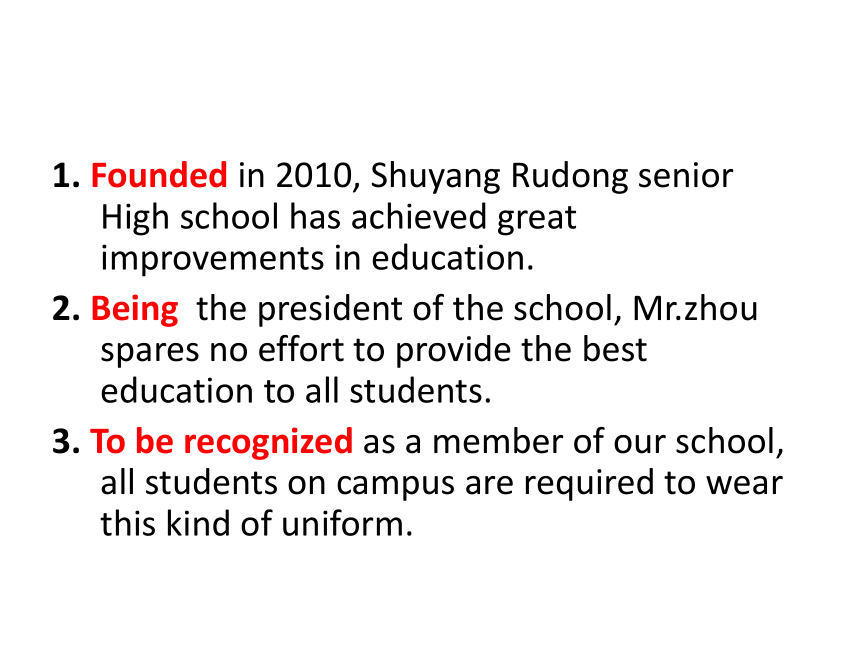 1. Founded in 2010, Shuyang Rudong senior High school has achieved great improvements in education.
2. Being the president of the school, Mr.zhou spares no effort to provide the best education to all students.
3. To be recognized as a member of our school, all students on campus are required to wear this kind of uniform.